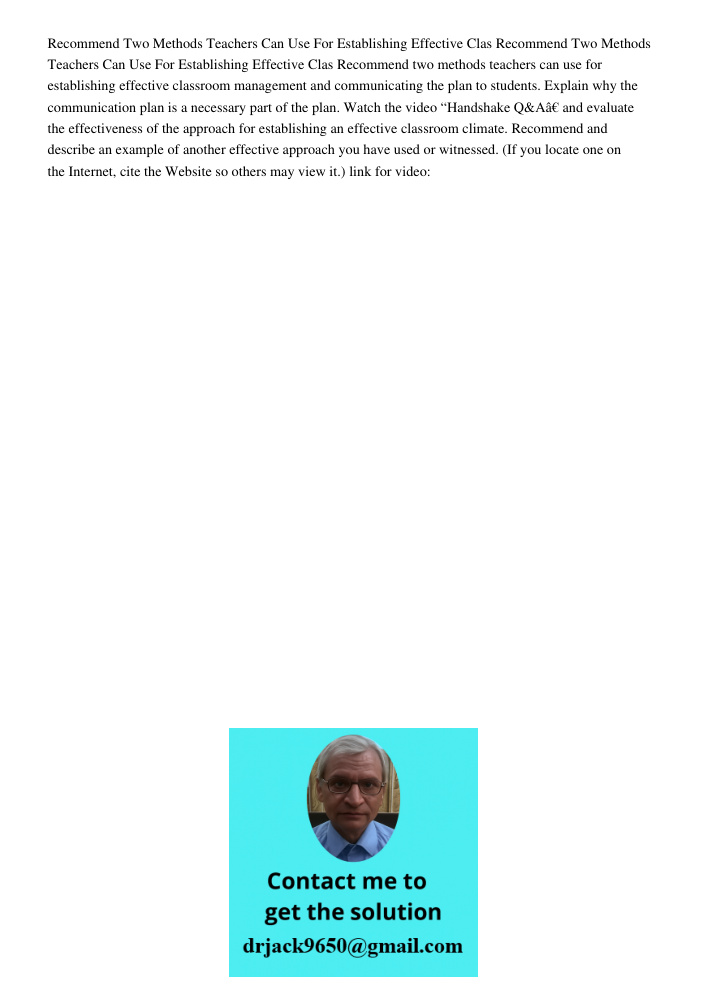 Recommend Two Methods Teachers Can Use For Establishing Effective Clas Recommend Two Methods Teachers Can Use For Establishing Effective Clas Recommend two methods teachers can use for establishing effective classroom management and communicating the plan to students. Explain why the communication plan is a necessary part of the plan. Watch the video “Handshake Q&Aâ€ and evaluate the effectiveness of the approach for establishing an effective classroom climate. Recommend and describe an example of another effective approach you have used or witnessed. (If you locate one on the Internet, cite the Website so others may view it.) link for video:

Contact me to get the solution

drjack9650@gmail.com